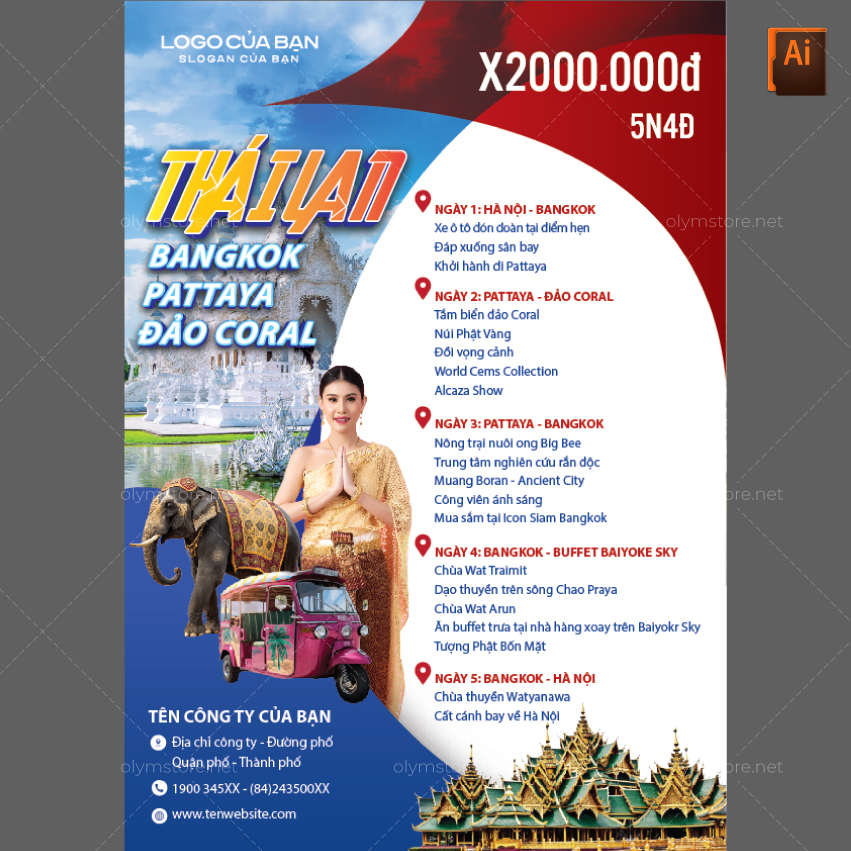 LOGO CỦA BẠN
SLOGAN CỦA BẠN

X2000.000đ
5N4Đ

Ai

THÁI LAN
BANGKOK
PATTAYA
ĐẢO CORAL

NGÀY 1: HÀ NỘI - BANGKOK
Xe ô tô đón đoàn tại điểm hẹn
Đáp xuống sân bay
Khởi hành đi Pattaya

NGÀY 2: PATTAYA - ĐẢO CORAL
Tắm biển đảo Coral
Núi Phật Vàng
Đồi vọng cảnh
World Cems Collection
Alcaza Show

NGÀY 3: PATTAYA - BANGKOK
Nông trại nuôi ong Big Bee
Trung tâm nghiên cứu rắn độc
Muang Boran - Ancient City
Công viên ánh sáng
Mua sắm tại Icon Siam Bangkok

NGÀY 4: BANGKOK - BUFFET BAIYOKE SKY
Chùa Wat Traimit
Dạo thuyền trên sông Chao Praya
Chùa Wat Arun
Ăn buffet trưa tại nhà hàng xoay trên Baiyokr Sky
Tượng Phật Bốn Mặt

NGÀY 5: BANGKOK - HÀ NỘI
Chùa thuyền Watyanawa
Cất cánh bay về Hà Nội

TÊN CÔNG TY CỦA BẠN
Địa chỉ công ty - Đường phố
Quận phố - Thành phố
1900 345XX - (84)243500XX
www.tenwebsite.com

olymstore.net